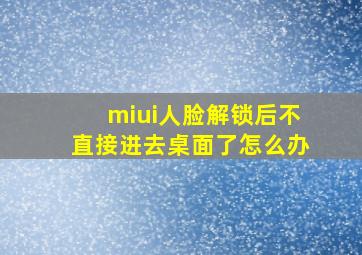 miui人脸解锁后不直接进去桌面了怎么办